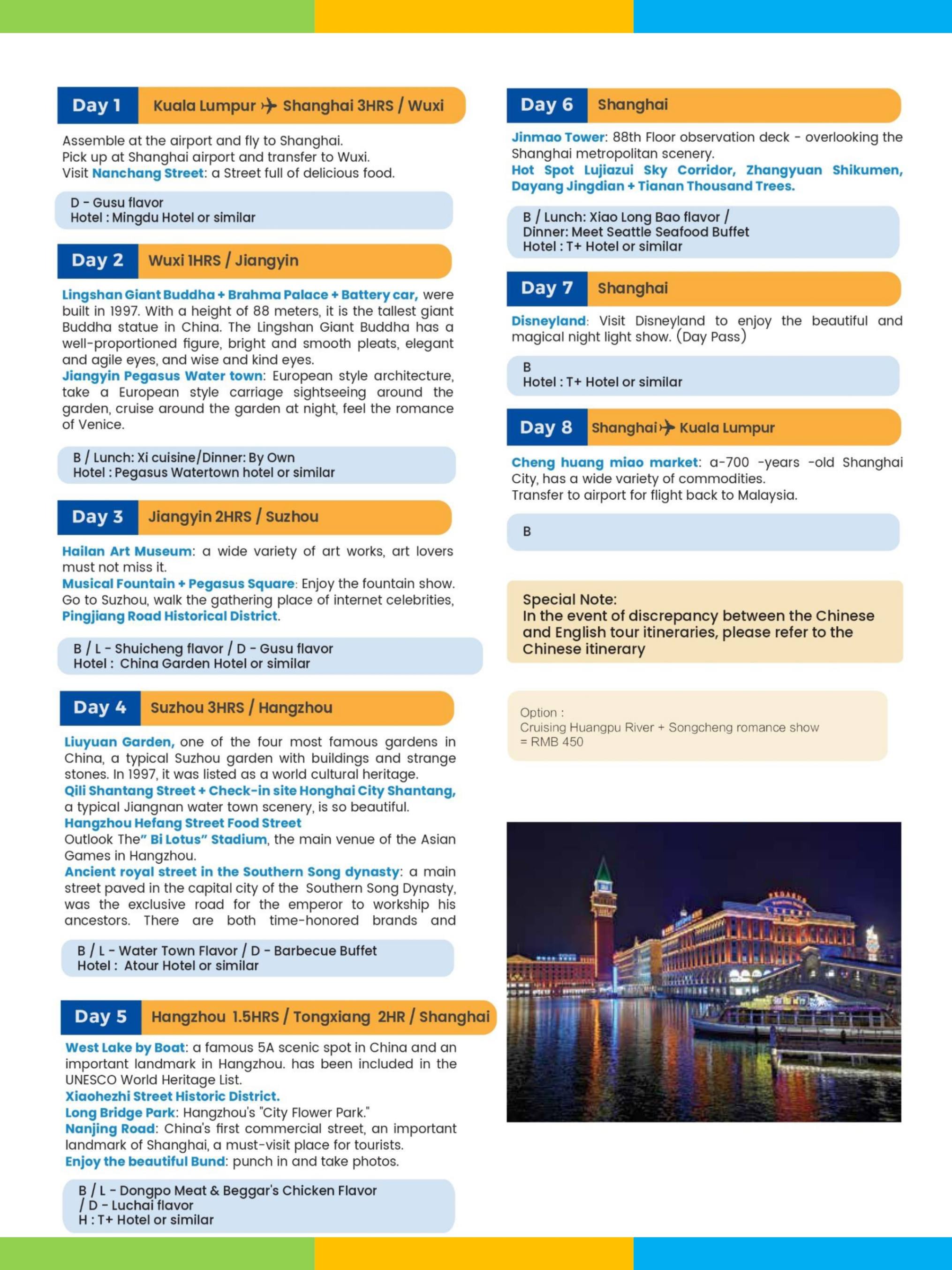 Day 1 Kuala Lumpur ✈ Shanghai 3HRS / Wuxi

Assemble at the airport and fly to Shanghai.
Pick up at Shanghai airport and transfer to Wuxi.
Visit Nanchang Street: a Street full of delicious food.

D - Gusu flavor
Hotel : Mingdu Hotel or similar

Day 2 Wuxi 1HRS / Jiangyin

Lingshan Giant Buddha + Brahma Palace + Battery car, were built in 1997. With a height of 88 meters, it is the tallest giant Buddha statue in China. The Lingshan Giant Buddha has a well-proportioned figure, bright and smooth pleats, elegant and agile eyes, and wise and kind eyes.
Jiangyin Pegasus Water town: European style architecture, take a European style carriage sightseeing around the garden, cruise around the garden at night, feel the romance of Venice.

B / Lunch: Xi cuisine/Dinner: By Own
Hotel : Pegasus Watertown hotel or similar

Day 3 Jiangyin 2HRS / Suzhou

Hailan Art Museum: a wide variety of art works, art lovers must not miss it.
Musical Fountain + Pegasus Square: Enjoy the fountain show.
Go to Suzhou, walk the gathering place of internet celebrities, Pingjiang Road Historical District.

B / L - Shuicheng flavor / D - Gusu flavor
Hotel : China Garden Hotel or similar

Day 4 Suzhou 3HRS / Hangzhou

Liuyuan Garden, one of the four most famous gardens in China, a typical Suzhou garden with buildings and strange stones. In 1997, it was listed as a world cultural heritage.
Qili Shantang Street + Check-in site Honghai City Shantang, a typical Jiangnan water town scenery, is so beautiful.
Hangzhou Hefang Street Food Street
Outlook The" Bi Lotus" Stadium, the main venue of the Asian Games in Hangzhou.
Ancient royal street in the Southern Song dynasty: a main street paved in the capital city of the Southern Song Dynasty, was the exclusive road for the emperor to workship his ancestors. There are both time-honored brands and

B / L - Water Town Flavor / D - Barbecue Buffet
Hotel : Atour Hotel or similar

Day 5 Hangzhou 1.5HRS / Tongxiang 2HR / Shanghai

West Lake by Boat: a famous 5A scenic spot in China and an important landmark in Hangzhou. has been included in the UNESCO World Heritage List.
Xiaohezhi Street Historic District.
Long Bridge Park: Hangzhou's "City Flower Park."
Nanjing Road: China's first commercial street, an important landmark of Shanghai, a must-visit place for tourists.
Enjoy the beautiful Bund: punch in and take photos.

B / L - Dongpo Meat & Beggar's Chicken Flavor / D - Luchai flavor
H : T+ Hotel or similar

Day 6 Shanghai

Jinmao Tower: 88th Floor observation deck - overlooking the Shanghai metropolitan scenery.
Hot Spot Lujiazui Sky Corridor, Zhangyuan Shikumen, Dayang Jingdian + Tianan Thousand Trees.

B / Lunch: Xiao Long Bao flavor /
Dinner: Meet Seattle Seafood Buffet
Hotel : T+ Hotel or similar

Day 7 Shanghai

Disneyland: Visit Disneyland to enjoy the beautiful and magical night light show. (Day Pass)

B
Hotel : T+ Hotel or similar

Day 8 Shanghai ✈ Kuala Lumpur

Cheng huang miao market: a-700 -years -old Shanghai City, has a wide variety of commodities.
Transfer to airport for flight back to Malaysia.

B

Special Note:
In the event of discrepancy between the Chinese and English tour itineraries, please refer to the Chinese itinerary

Option :
Cruising Huangpu River + Songcheng romance show = RMB 450